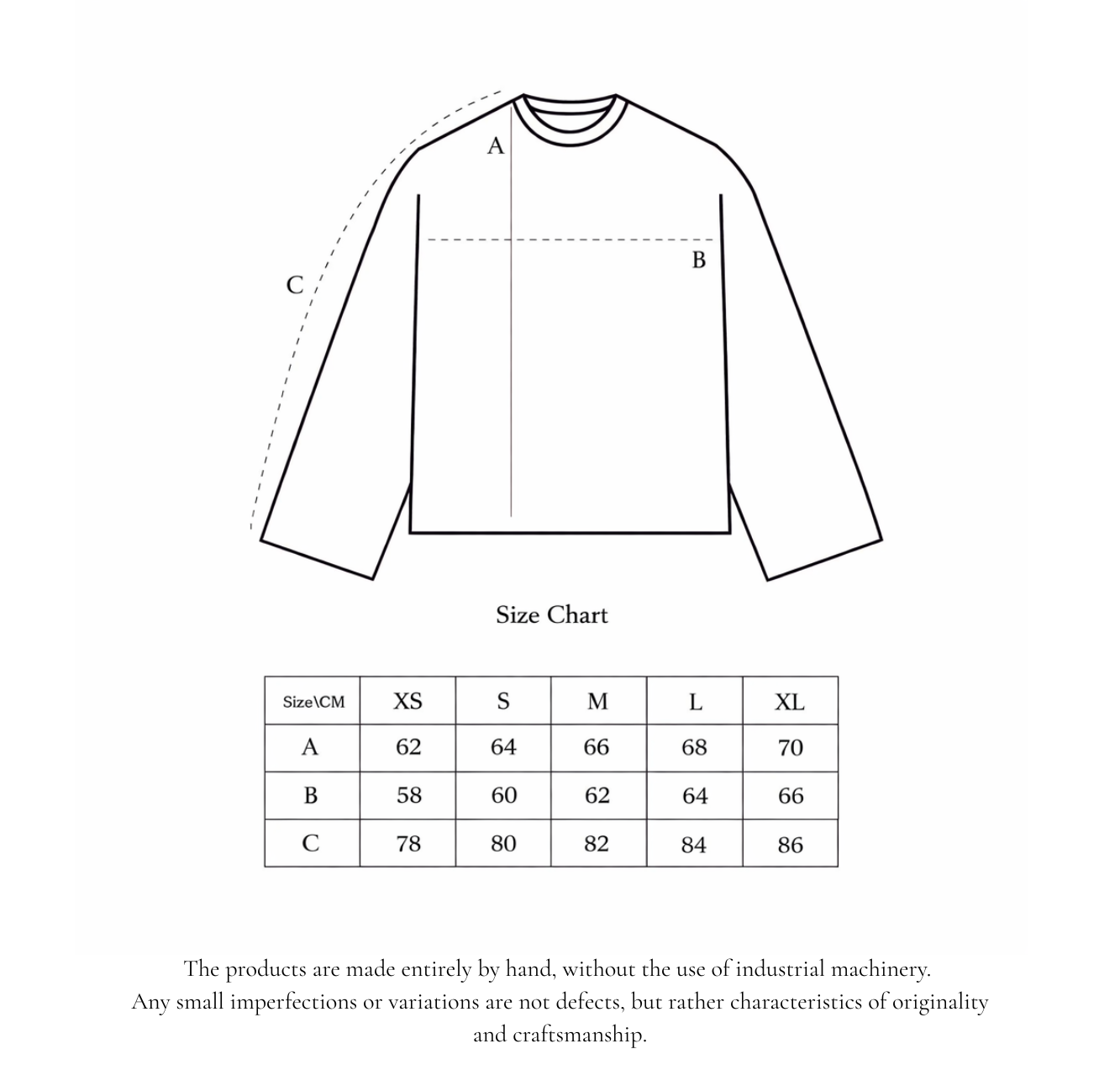 A

B

C

Size Chart

| Size\CM | XS | S | M | L | XL |
|---|---|---|---|---|---|
| A | 62 | 64 | 66 | 68 | 70 |
| B | 58 | 60 | 62 | 64 | 66 |
| C | 78 | 80 | 82 | 84 | 86 |

The products are made entirely by hand, without the use of industrial machinery.
Any small imperfections or variations are not defects, but rather characteristics of originality and craftsmanship.